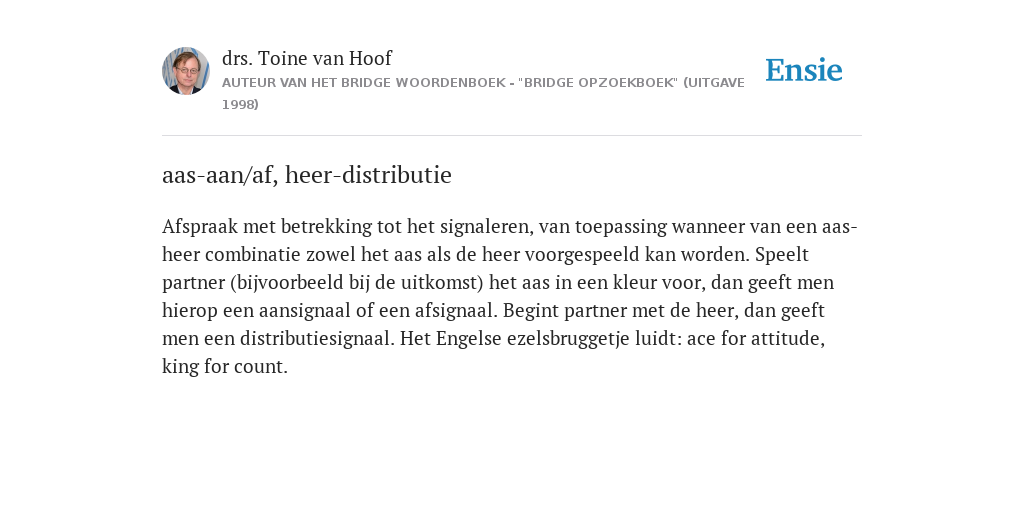 drs. Toine van Hoof
AUTEUR VAN HET BRIDGE WOORDENBOEK - "BRIDGE OPZOEKBOEK" (UITGAVE 1998)

Ensie

aas-aan/af, heer-distributie

Afspraak met betrekking tot het signaleren, van toepassing wanneer van een aas-heer combinatie zowel het aas als de heer voorgespeeld kan worden. Speelt partner (bijvoorbeeld bij de uitkomst) het aas in een kleur voor, dan geeft men hierop een aansignaal of een afsignaal. Begint partner met de heer, dan geeft men een distributiesignaal. Het Engelse ezelsbruggetje luidt: ace for attitude, king for count.